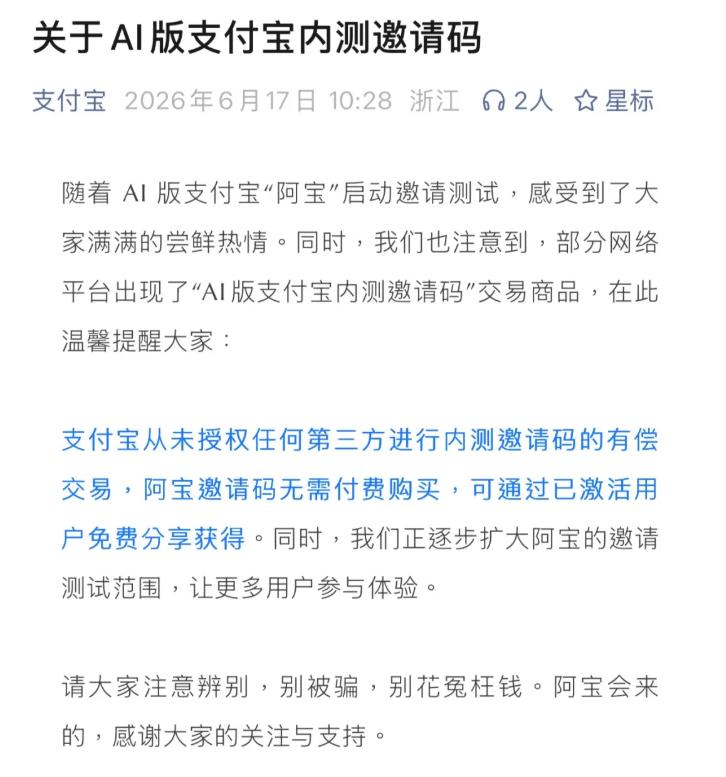 关于AI版支付宝内测邀请码

支付宝 2026年6月17日 10:28 浙江 2人 星标

随着 AI 版支付宝“阿宝”启动邀请测试，感受到了大家满满的尝鲜热情。同时，我们也注意到，部分网络平台出现了“AI 版支付宝内测邀请码”交易商品，在此温馨提醒大家：

支付宝从未授权任何第三方进行内测邀请码的有偿交易，阿宝邀请码无需付费购买，可通过已激活用户免费分享获得。同时，我们正逐步扩大阿宝的邀请测试范围，让更多用户参与体验。

请大家注意辨别，别被骗，别花冤枉钱。阿宝会来的，感谢大家的关注与支持。